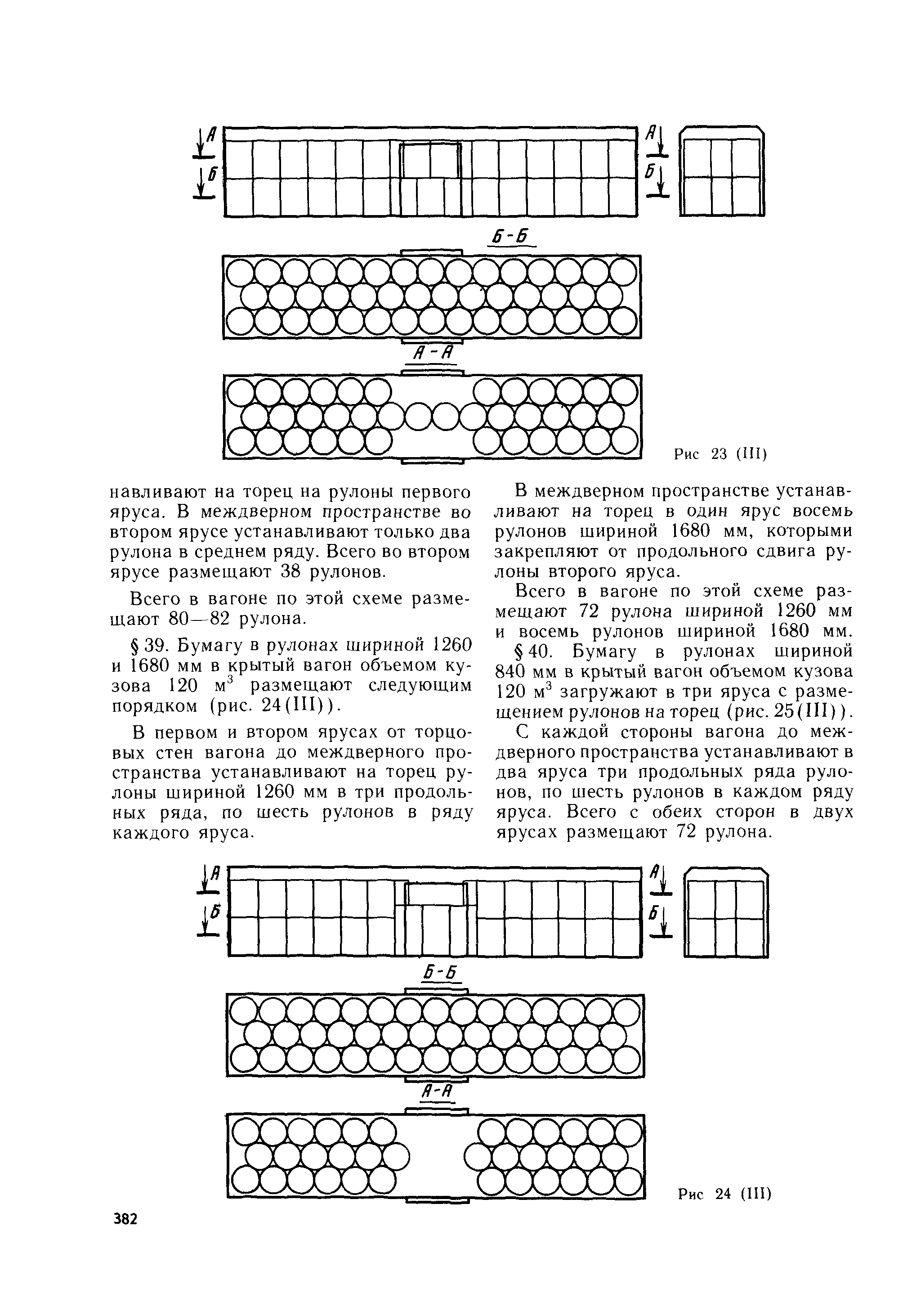 А
Б
А
Б
Б-Б
А-А
Рис 23 (III)

навливают на торец на рулоны первого яруса. В междверном пространстве во втором ярусе устанавливают только два рулона в среднем ряду. Всего во втором ярусе размещают 38 рулонов.

Всего в вагоне по этой схеме размещают 80—82 рулона.

§ 39. Бумагу в рулонах шириной 1260 и 1680 мм в крытый вагон объемом кузова 120 м$^3$ размещают следующим порядком (рис. 24(III)).

В первом и втором ярусах от торцовых стен вагона до междверного пространства устанавливают на торец рулоны шириной 1260 мм в три продольных ряда, по шесть рулонов в ряду каждого яруса.

В междверном пространстве устанавливают на торец в один ярус восемь рулонов шириной 1680 мм, которыми закрепляют от продольного сдвига рулоны второго яруса.

Всего в вагоне по этой схеме размещают 72 рулона шириной 1260 мм и восемь рулонов шириной 1680 мм.

§ 40. Бумагу в рулонах шириной 840 мм в крытый вагон объемом кузова 120 м$^3$ загружают в три яруса с размещением рулонов на торец (рис. 25(III)).

С каждой стороны вагона до междверного пространства устанавливают в два яруса три продольных ряда рулонов, по шесть рулонов в каждом ряду яруса. Всего с обеих сторон в двух ярусах размещают 72 рулона.

А
Б
А
Б
Б-Б
А-А
Рис 24 (III)

382